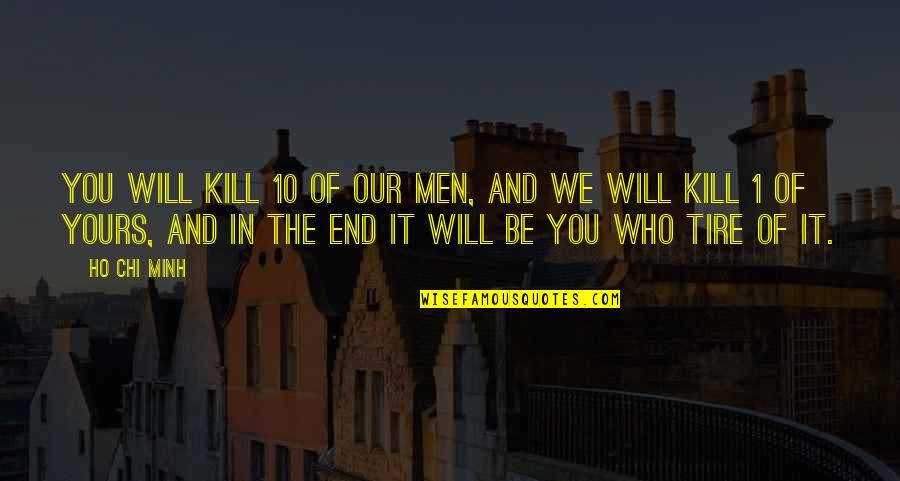 YOU WILL KILL 10 OF OUR MEN, AND WE WILL KILL 1 OF YOURS, AND IN THE END IT WILL BE YOU WHO TIRE OF IT.

HO CHI MINH

WISEFAMOUSQUOTES.COM